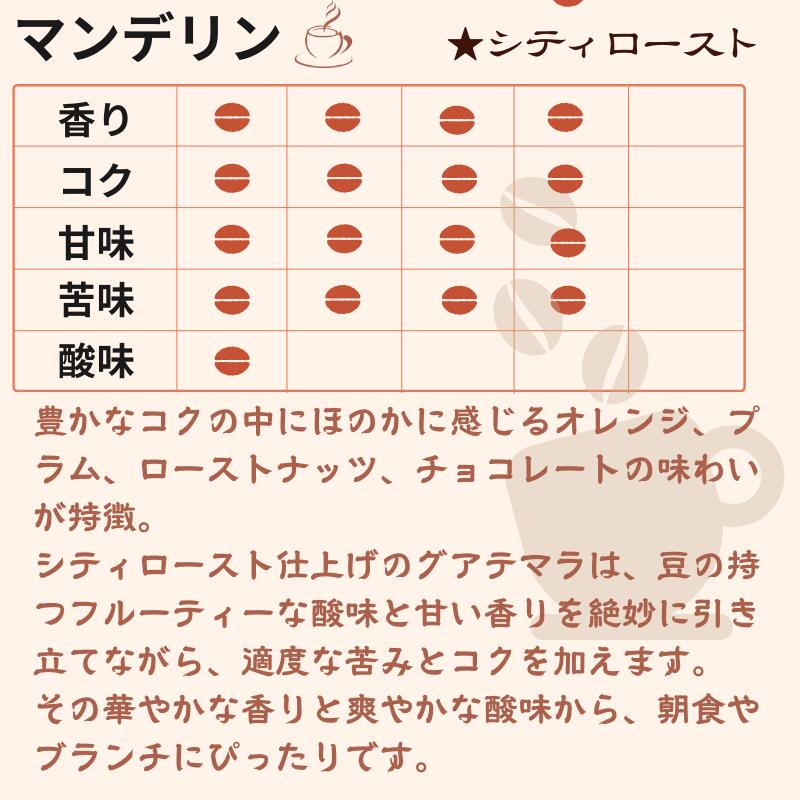 マンデリン

★シティロースト

| 香り | | | | | |
|---|---|---|---|---|---|
| コク | | | | | |
| 甘味 | | | | | |
| 苦味 | | | | | |
| 酸味 | | | | | |

豊かなコクの中にほのかに感じるオレンジ、プラム、ローストナッツ、チョコレートの味わいが特徴。
シティロースト仕上げのグアテマラは、豆の持つフルーティーな酸味と甘い香りを絶妙に引き立てながら、適度な苦みとコクを加えます。
その華やかな香りと爽やかな酸味から、朝食やブランチにぴったりです。